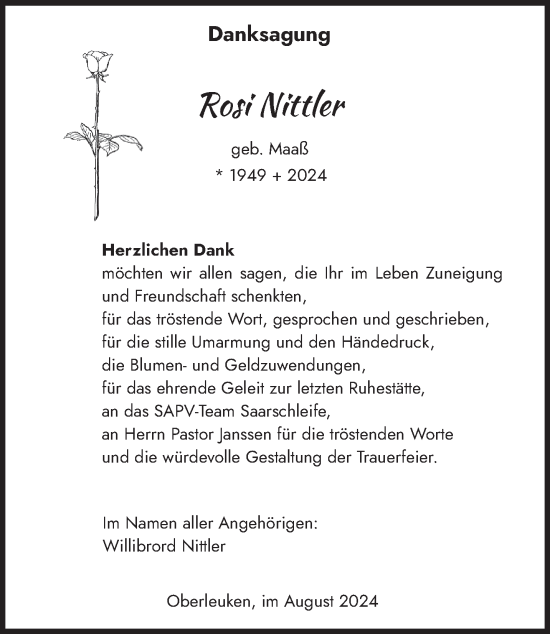 Danksagung

Rosi Nittler

geb. Maaß
* 1949 + 2024

Herzlichen Dank
möchten wir allen sagen, die Ihr im Leben Zuneigung und Freundschaft schenkten,
für das tröstende Wort, gesprochen und geschrieben,
für die stille Umarmung und den Händedruck,
die Blumen- und Geldzuwendungen,
für das ehrende Geleit zur letzten Ruhestätte,
an das SAPV-Team Saarschleife,
an Herrn Pastor Janssen für die tröstenden Worte
und die würdevolle Gestaltung der Trauerfeier.

Im Namen aller Angehörigen:
Willibrord Nittler

Oberleuken, im August 2024